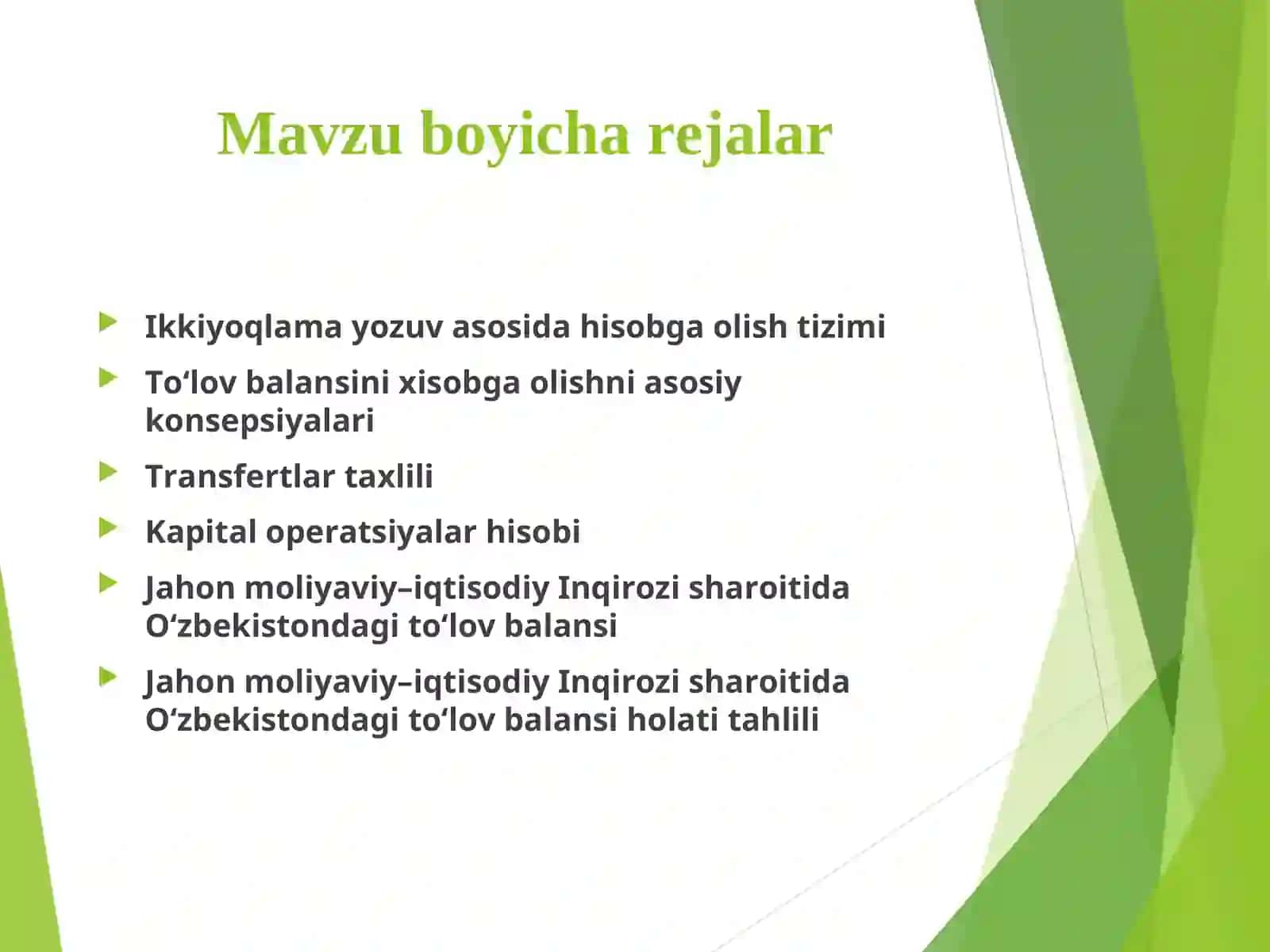 Mavzu boyicha rejalar

Ikkiyoqlama yozuv asosida hisobga olish tizimi

To‘lov balansini xisobga olishni asosiy konsepsiyalari

Transfertlar taxlili

Kapital operatsiyalar hisobi

Jahon moliyaviy–iqtisodiy Inqirozi sharoitida O‘zbekistondagi to‘lov balansi

Jahon moliyaviy–iqtisodiy Inqirozi sharoitida O‘zbekistondagi to‘lov balansi holati tahlili